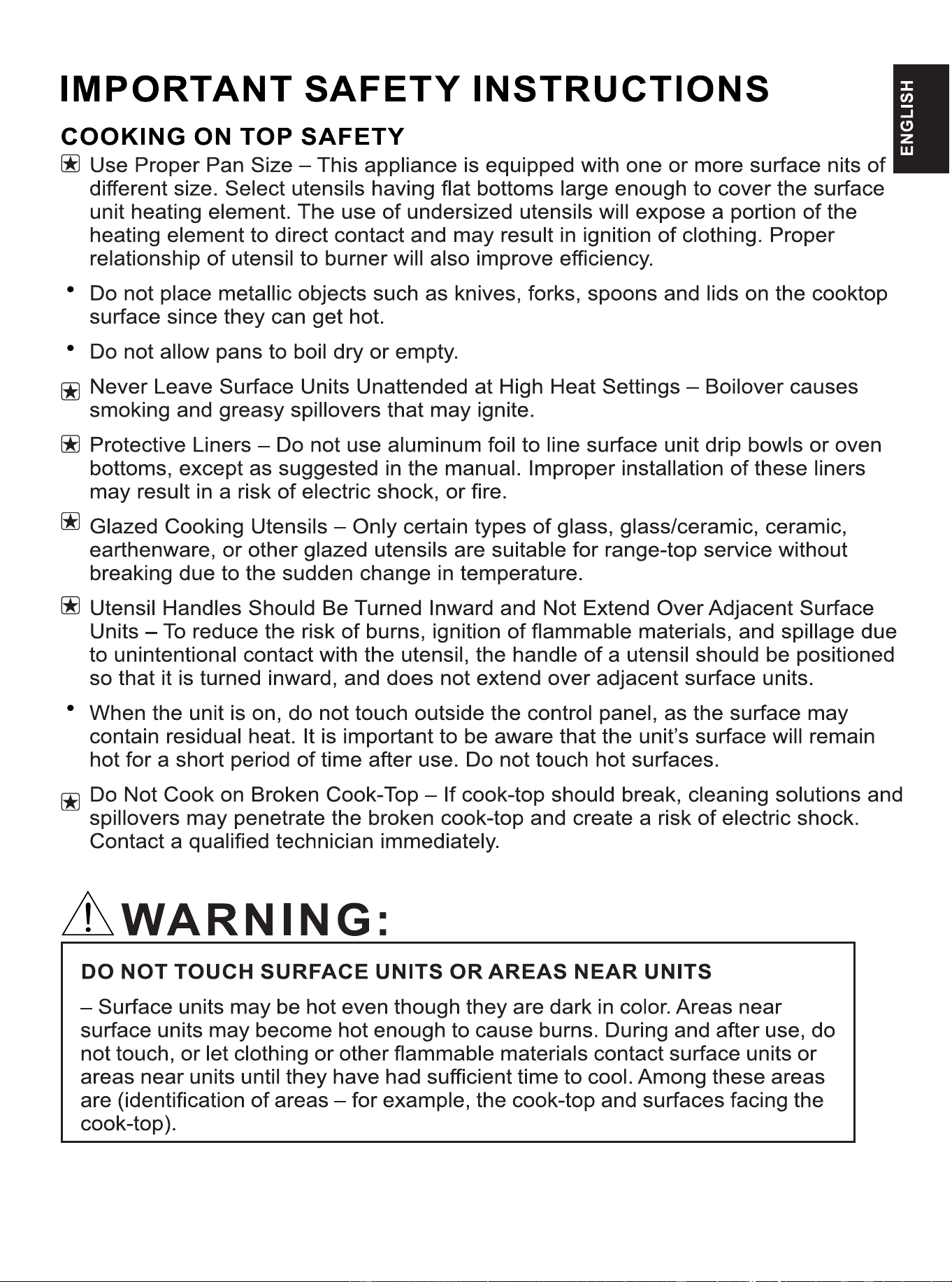 IMPORTANT SAFETY INSTRUCTIONS

ENGLISH

COOKING ON TOP SAFETY

Use Proper Pan Size – This appliance is equipped with one or more surface nits of different size. Select utensils having flat bottoms large enough to cover the surface unit heating element. The use of undersized utensils will expose a portion of the heating element to direct contact and may result in ignition of clothing. Proper relationship of utensil to burner will also improve efficiency.

• Do not place metallic objects such as knives, forks, spoons and lids on the cooktop surface since they can get hot.

• Do not allow pans to boil dry or empty.

Never Leave Surface Units Unattended at High Heat Settings – Boilover causes smoking and greasy spillovers that may ignite.

Protective Liners – Do not use aluminum foil to line surface unit drip bowls or oven bottoms, except as suggested in the manual. Improper installation of these liners may result in a risk of electric shock, or fire.

Glazed Cooking Utensils – Only certain types of glass, glass/ceramic, ceramic, earthenware, or other glazed utensils are suitable for range-top service without breaking due to the sudden change in temperature.

Utensil Handles Should Be Turned Inward and Not Extend Over Adjacent Surface Units – To reduce the risk of burns, ignition of flammable materials, and spillage due to unintentional contact with the utensil, the handle of a utensil should be positioned so that it is turned inward, and does not extend over adjacent surface units.

• When the unit is on, do not touch outside the control panel, as the surface may contain residual heat. It is important to be aware that the unit's surface will remain hot for a short period of time after use. Do not touch hot surfaces.

Do Not Cook on Broken Cook-Top – If cook-top should break, cleaning solutions and spillovers may penetrate the broken cook-top and create a risk of electric shock. Contact a qualified technician immediately.

WARNING:

DO NOT TOUCH SURFACE UNITS OR AREAS NEAR UNITS

– Surface units may be hot even though they are dark in color. Areas near surface units may become hot enough to cause burns. During and after use, do not touch, or let clothing or other flammable materials contact surface units or areas near units until they have had sufficient time to cool. Among these areas are (identification of areas – for example, the cook-top and surfaces facing the cook-top).